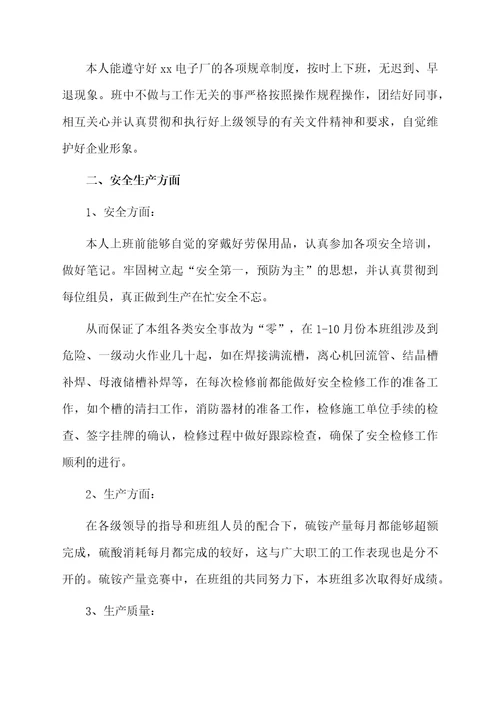 本人能遵守好 xx 电子厂的各项规章制度，按时上下班，无迟到、早退现象。班中不做与工作无关的事严格按照操作规程操作，团结好同事，相互关心并认真贯彻和执行好上级领导的有关文件精神和要求，自觉维护好企业形象。

二、安全生产方面

1、安全方面：

本人上班前能够自觉的穿戴好劳保用品，认真参加各项安全培训，做好笔记。牢固树立起“安全第一，预防为主”的思想，并认真贯彻到每位组员，真正做到生产在忙安全不忘。

从而保证了本组各类安全事故为“零”，在 1-10 月份本班组涉及到危险、一级动火作业几十起，如在焊接满流槽，离心机回流管、结晶槽补焊、母液储槽补焊等，在每次检修前都能做好安全检修工作的准备工作，如个槽的清扫工作，消防器材的准备工作，检修施工单位手续的检查、签字挂牌的确认，检修过程中做好跟踪检查，确保了安全检修工作顺利的进行。

2、生产方面：

在各级领导的指导和班组人员的配合下，硫铵产量每月都能够超额完成，硫酸消耗每月都完成的较好，这与广大职工的工作表现也是分不开的。硫铵产量竞赛中，在班组的共同努力下，本班组多次取得好成绩。

3、生产质量：